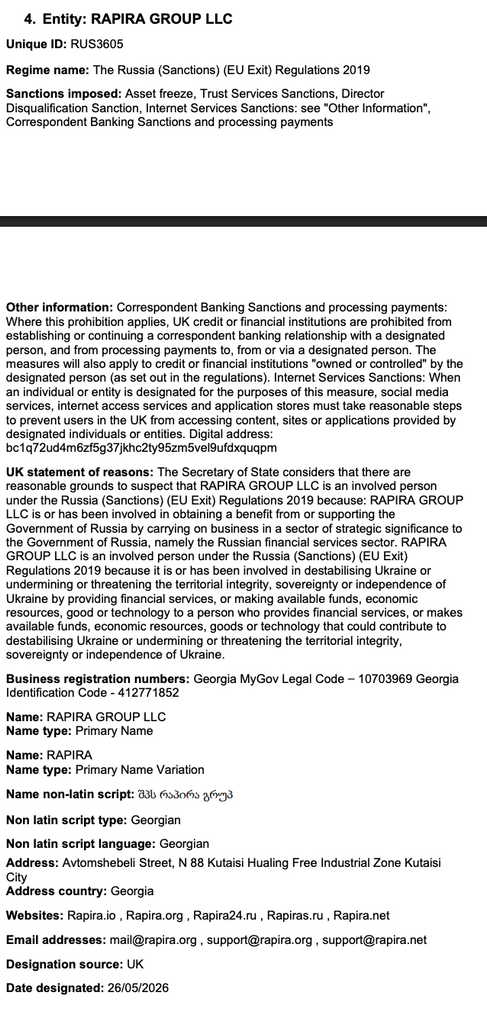 4. Entity: RAPIRA GROUP LLC

Unique ID: RUS3605

Regime name: The Russia (Sanctions) (EU Exit) Regulations 2019

Sanctions imposed: Asset freeze, Trust Services Sanctions, Director Disqualification Sanction, Internet Services Sanctions: see "Other Information", Correspondent Banking Sanctions and processing payments

Other information: Correspondent Banking Sanctions and processing payments: Where this prohibition applies, UK credit or financial institutions are prohibited from establishing or continuing a correspondent banking relationship with a designated person, and from processing payments to, from or via a designated person. The measures will also apply to credit or financial institutions "owned or controlled" by the designated person (as set out in the regulations). Internet Services Sanctions: When an individual or entity is designated for the purposes of this measure, social media services, internet access services and application stores must take reasonable steps to prevent users in the UK from accessing content, sites or applications provided by designated individuals or entities. Digital address: bc1q72ud4m6zf5g37jkhc2ty95zm5vel9ufdxquqpm

UK statement of reasons: The Secretary of State considers that there are reasonable grounds to suspect that RAPIRA GROUP LLC is an involved person under the Russia (Sanctions) (EU Exit) Regulations 2019 because: RAPIRA GROUP LLC is or has been involved in obtaining a benefit from or supporting the Government of Russia by carrying on business in a sector of strategic significance to the Government of Russia, namely the Russian financial services sector. RAPIRA GROUP LLC is an involved person under the Russia (Sanctions) (EU Exit) Regulations 2019 because it is or has been involved in destabilising Ukraine or undermining or threatening the territorial integrity, sovereignty or independence of Ukraine by providing financial services, or making available funds, economic resources, good or technology to a person who provides financial services, or makes available funds, economic resources, goods or technology that could contribute to destabilising Ukraine or undermining or threatening the territorial integrity, sovereignty or independence of Ukraine.

Business registration numbers: Georgia MyGov Legal Code – 10703969 Georgia Identification Code - 412771852

Name: RAPIRA GROUP LLC
Name type: Primary Name

Name: RAPIRA
Name type: Primary Name Variation

Name non-latin script: შპს რაპირა გრუპ

Non latin script type: Georgian

Non latin script language: Georgian

Address: Avtomshebeli Street, N 88 Kutaisi Hualing Free Industrial Zone Kutaisi City
Address country: Georgia

Websites: Rapira.io , Rapira.org , Rapira24.ru , Rapiras.ru , Rapira.net

Email addresses: mail@rapira.org , support@rapira.org , support@rapira.net

Designation source: UK

Date designated: 26/05/2026